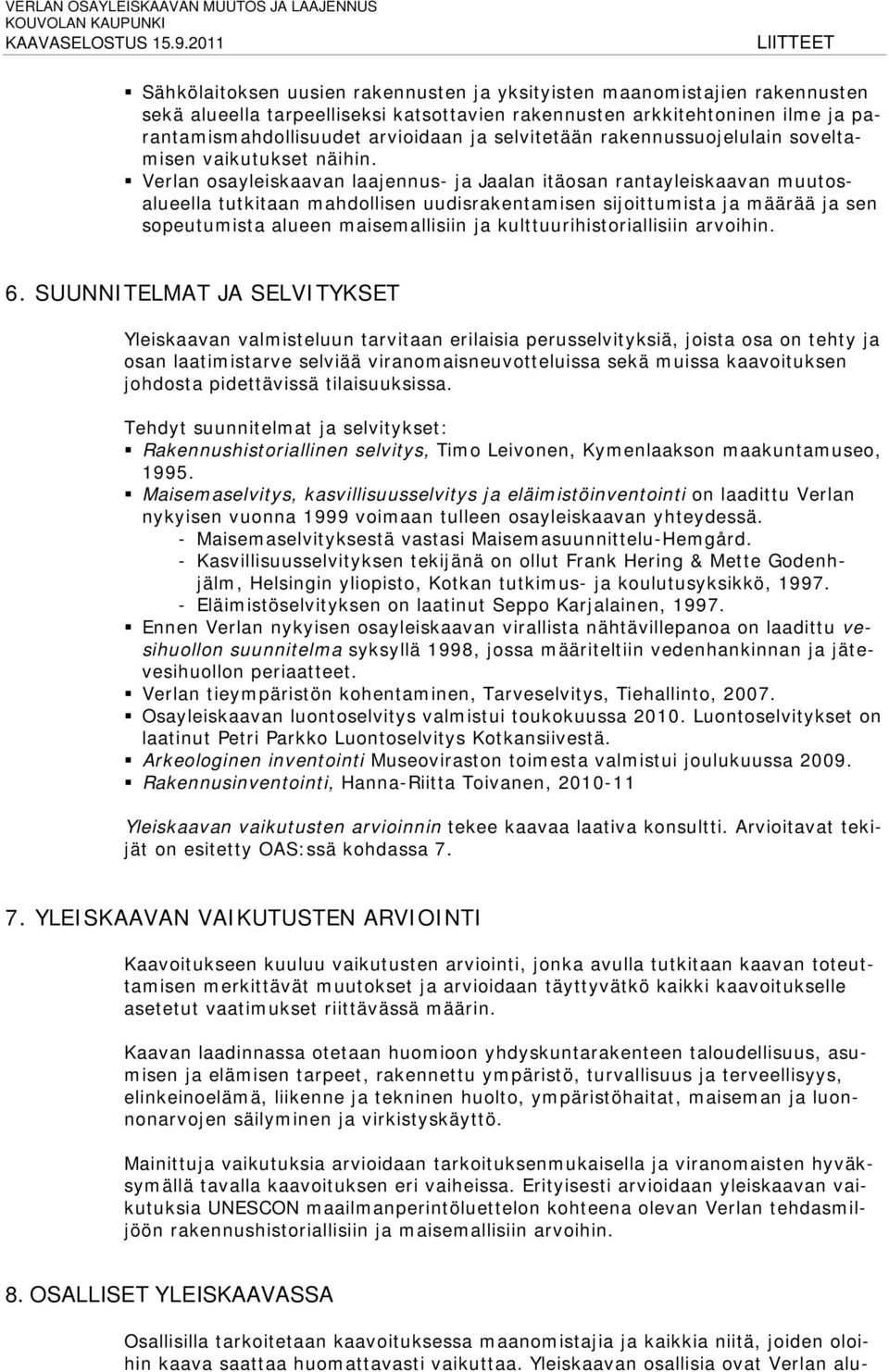 VERLAN OSAYLEISKAAVAN MUUTOS JA LAAJENNUS
KOUVOLAN KAUPUNKI
KAAVASELOSTUS 15.9.2011 LIITTEET

▪ Sähkölaitoksen uusien rakennusten ja yksityisten maanomistajien rakennusten sekä alueella tarpeelliseksi katsottavien rakennusten arkkitehtoninen ilme ja parantamismahdollisuudet arvioidaan ja selvitetään rakennussuojelulain soveltamisen vaikutukset näihin.
▪ Verlan osayleiskaavan laajennus- ja Jaalan itäosan rantayleiskaavan muutosalueella tutkitaan mahdollisen uudisrakentamisen sijoittumista ja määrää ja sen sopeutumista alueen maisemallisiin ja kulttuurihistoriallisiin arvoihin.

6. SUUNNITELMAT JA SELVITYKSET

Yleiskaavan valmisteluun tarvitaan erilaisia perusselvityksiä, joista osa on tehty ja osan laatimistarve selviää viranomaisneuvotteluissa sekä muissa kaavoituksen johdosta pidettävissä tilaisuuksissa.

Tehdyt suunnitelmat ja selvitykset:
▪ Rakennushistoriallinen selvitys, Timo Leivonen, Kymenlaakson maakuntamuseo, 1995.
▪ Maisemaselvitys, kasvillisuusselvitys ja eläimistöinventointi on laadittu Verlan nykyisen vuonna 1999 voimaan tulleen osayleiskaavan yhteydessä.
- Maisemaselvityksestä vastasi Maisemasuunnittelu-Hemgård.
- Kasvillisuusselvityksen tekijänä on ollut Frank Hering & Mette Godenhjälm, Helsingin yliopisto, Kotkan tutkimus- ja koulutusyksikkö, 1997.
- Eläimistöselvityksen on laatinut Seppo Karjalainen, 1997.
▪ Ennen Verlan nykyisen osayleiskaavan virallista nähtävillepanoa on laadittu vesihuollon suunnitelma syksyllä 1998, jossa määriteltiin vedenhankinnan ja jätevesihuollon periaatteet.
▪ Verlan tieympäristön kohentaminen, Tarveselvitys, Tiehallinto, 2007.
▪ Osayleiskaavan luontoselvitys valmistui toukokuussa 2010. Luontoselvitykset on laatinut Petri Parkko Luontoselvitys Kotkansiivestä.
▪ Arkeologinen inventointi Museoviraston toimesta valmistui joulukuussa 2009.
▪ Rakennusinventointi, Hanna-Riitta Toivanen, 2010-11

Yleiskaavan vaikutusten arvioinnin tekee kaavaa laativa konsultti. Arvioitavat tekijät on esitetty OAS:ssä kohdassa 7.

7. YLEISKAAVAN VAIKUTUSTEN ARVIOINTI

Kaavoitukseen kuuluu vaikutusten arviointi, jonka avulla tutkitaan kaavan toteuttamisen merkittävät muutokset ja arvioidaan täyttyvätkö kaikki kaavoitukselle asetetut vaatimukset riittävässä määrin.

Kaavan laadinnassa otetaan huomioon yhdyskuntarakenteen taloudellisuus, asumisen ja elämisen tarpeet, rakennettu ympäristö, turvallisuus ja terveellisyys, elinkeinoelämä, liikenne ja tekninen huolto, ympäristöhaitat, maiseman ja luonnonarvojen säilyminen ja virkistyskäyttö.

Mainittuja vaikutuksia arvioidaan tarkoituksenmukaisella ja viranomaisten hyväksymällä tavalla kaavoituksen eri vaiheissa. Erityisesti arvioidaan yleiskaavan vaikutuksia UNESCON maailmanperintöluettelon kohteena olevan Verlan tehdasmiljöön rakennushistoriallisiin ja maisemallisiin arvoihin.

8. OSALLISET YLEISKAAVASSA

Osallisilla tarkoitetaan kaavoituksessa maanomistajia ja kaikkia niitä, joiden oloihin kaava saattaa huomattavasti vaikuttaa. Yleiskaavan osallisia ovat Verlan alu-